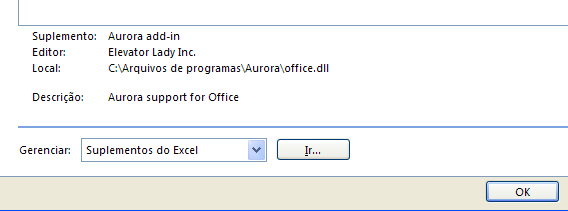 Suplemento: Aurora add-in
Editor: Elevator Lady Inc.
Local: C:\Arquivos de programas\Aurora\office.dll

Descrição: Aurora support for Office

Gerenciar: Suplementos do Excel
Ir...

OK